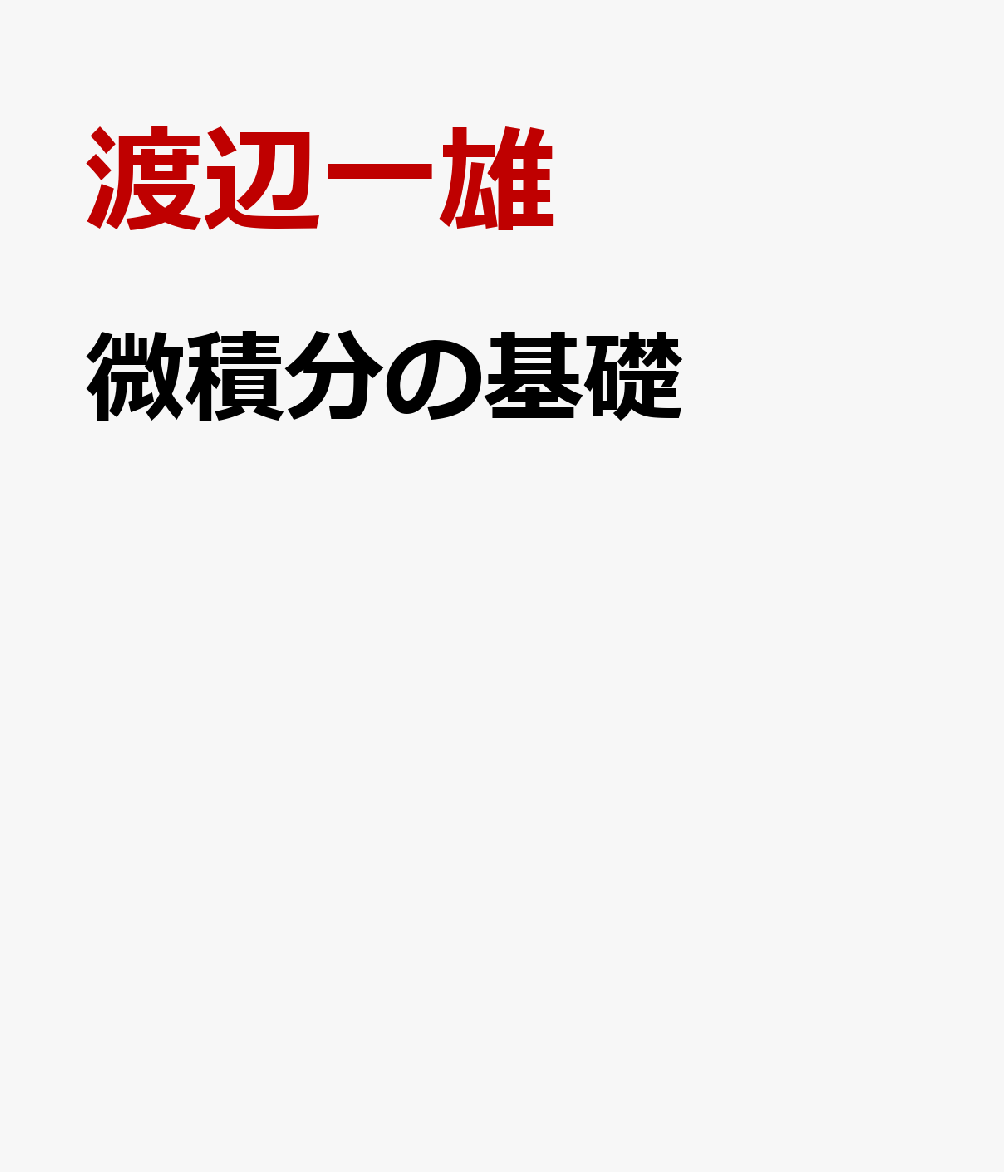 渡辺一雄

微積分の基礎